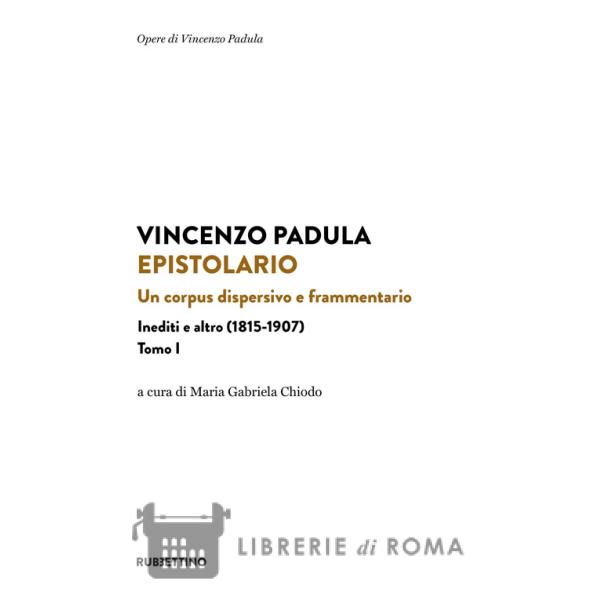 Opere di Vincenzo Padula

VINCENZO PADULA
EPISTOLARIO
Un corpus dispersivo e frammentario
Inediti e altro (1815-1907)
Tomo I

a cura di Maria Gabriela Chiodo

RUBBETTINO

LIBRERIE di ROMA